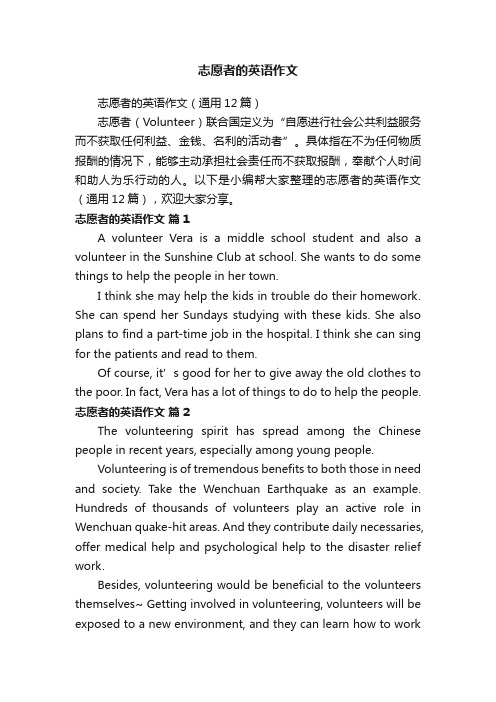 志愿者的英语作文

志愿者的英语作文（通用12篇）

志愿者（Volunteer）联合国定义为“自愿进行社会公共利益服务而不获取任何利益、金钱、名利的活动者”。具体指在不为任何物质报酬的情况下，能够主动承担社会责任而不获取报酬，奉献个人时间和助人为乐行动的人。以下是小编帮大家整理的志愿者的英语作文（通用12篇），欢迎大家分享。

志愿者的英语作文 篇1

A volunteer Vera is a middle school student and also a volunteer in the Sunshine Club at school. She wants to do some things to help the people in her town.

I think she may help the kids in trouble do their homework. She can spend her Sundays studying with these kids. She also plans to find a part-time job in the hospital. I think she can sing for the patients and read to them.

Of course, it’ s good for her to give away the old clothes to the poor. In fact, Vera has a lot of things to do to help the people.

志愿者的英语作文 篇2

The volunteering spirit has spread among the Chinese people in recent years, especially among young people.

Volunteering is of tremendous benefits to both those in need and society. Take the Wenchuan Earthquake as an example. Hundreds of thousands of volunteers play an active role in Wenchuan quake-hit areas. And they contribute daily necessaries, offer medical help and psychological help to the disaster relief work.

Besides, volunteering would be beneficial to the volunteers themselves~ Getting involved in volunteering, volunteers will be exposed to a new environment, and they can learn how to work